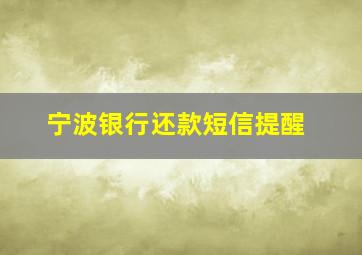 宁波银行还款短信提醒